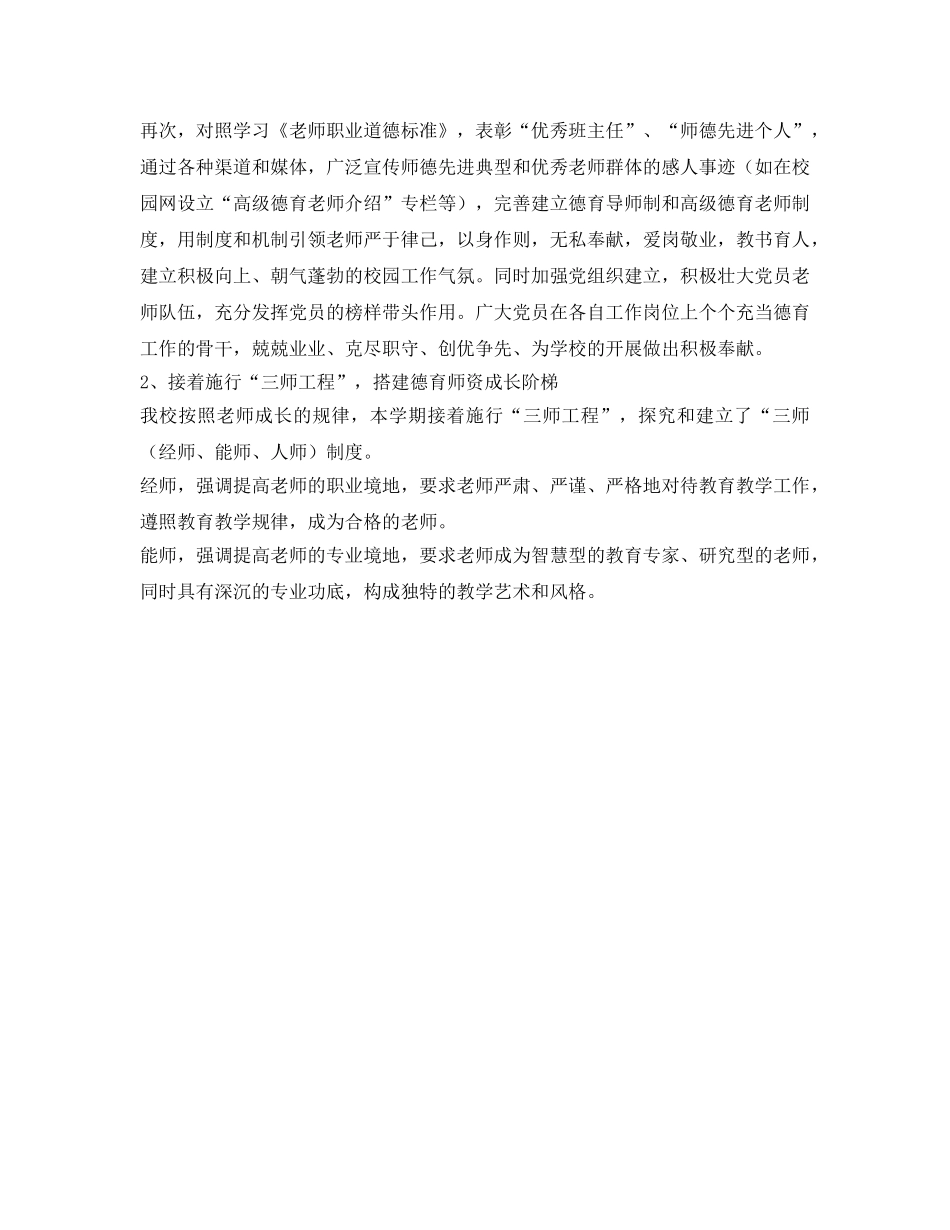 再次，对照学习《老师职业道德标准》，表彰“优秀班主任”、“师德先进个人”，通过各种渠道和媒体，广泛宣传师德先进典型和优秀老师群体的感人事迹（如在校园网设立“高级德育老师介绍”专栏等），完善建立德育导师制和高级德育老师制度，用制度和机制引领老师严于律己，以身作则，无私奉献，爱岗敬业，教书育人，建立积极向上、朝气蓬勃的校园工作气氛。同时加强党组织建立，积极壮大党员老师队伍，充分发挥党员的榜样带头作用。广大党员在各自工作岗位上个个充当德育工作的骨干，兢兢业业、克尽职守、创优争先、为学校的开展做出积极奉献。
2、接着施行“三师工程”，搭建德育师资成长阶梯
我校按照老师成长的规律，本学期接着施行“三师工程”，探究和建立了“三师（经师、能师、人师）制度。
经师，强调提高老师的职业境地，要求老师严肃、严谨、严格地对待教育教学工作，遵照教育教学规律，成为合格的老师。
能师，强调提高老师的专业境地，要求老师成为智慧型的教育专家、研究型的老师，同时具有深沉的专业功底，构成独特的教学艺术和风格。